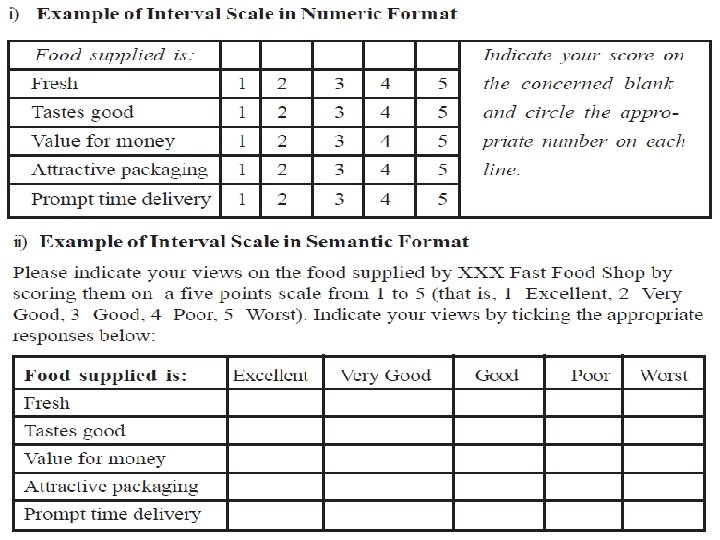 i) Example of Interval Scale in Numeric Format

| Food supplied is: | | | | | | Indicate your score on the concerned blank and circle the appropriate number on each line. |
|---|---|---|---|---|---|---|
| Fresh | 1 | 2 | 3 | 4 | 5 | |
| Tastes good | 1 | 2 | 3 | 4 | 5 | |
| Value for money | 1 | 2 | 3 | 4 | 5 | |
| Attractive packaging | 1 | 2 | 3 | 4 | 5 | |
| Prompt time delivery | 1 | 2 | 3 | 4 | 5 | |

ii) Example of Interval Scale in Semantic Format

Please indicate your views on the food supplied by XXX Fast Food Shop by scoring them on a five points scale from 1 to 5 (that is, 1 Excellent, 2 Very Good, 3 Good, 4 Poor, 5 Worst). Indicate your views by ticking the appropriate responses below:

| Food supplied is: | Excellent | Very Good | Good | Poor | Worst |
|---|---|---|---|---|---|
| Fresh | | | | | |
| Tastes good | | | | | |
| Value for money | | | | | |
| Attractive packaging | | | | | |
| Prompt time delivery | | | | | |